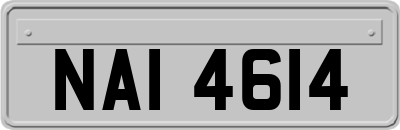 NAI 4614